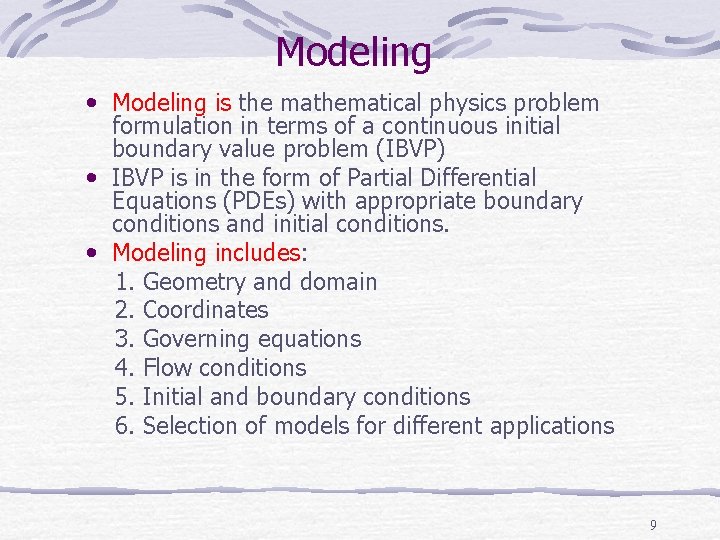 Modeling

• Modeling is the mathematical physics problem formulation in terms of a continuous initial boundary value problem (IBVP)
• IBVP is in the form of Partial Differential Equations (PDEs) with appropriate boundary conditions and initial conditions.
• Modeling includes:
1. Geometry and domain
2. Coordinates
3. Governing equations
4. Flow conditions
5. Initial and boundary conditions
6. Selection of models for different applications

9